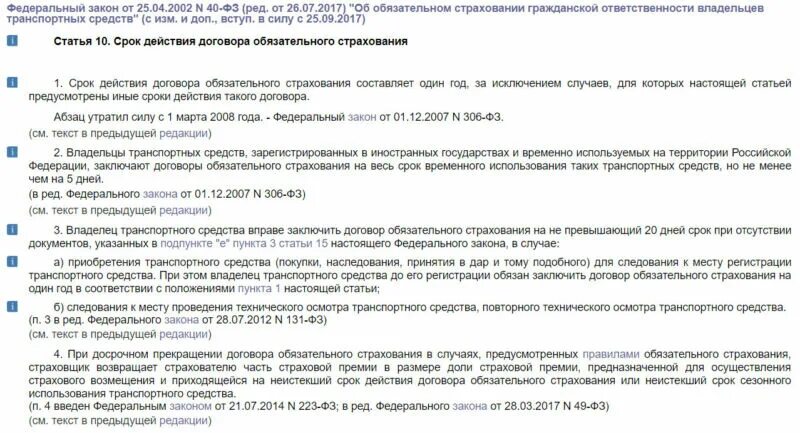 Федеральный закон от 25.04.2002 N 40-ФЗ (ред. от 26.07.2017) "Об обязательном страховании гражданской ответственности владельцев транспортных средств" (с изм. и доп., вступ. в силу с 25.09.2017)

Статья 10. Срок действия договора обязательного страхования

1. Срок действия договора обязательного страхования составляет один год, за исключением случаев, для которых настоящей статьей предусмотрены иные сроки действия такого договора.

Абзац утратил силу с 1 марта 2008 года. - Федеральный закон от 01.12.2007 N 306-ФЗ.
(см. текст в предыдущей редакции)

2. Владельцы транспортных средств, зарегистрированных в иностранных государствах и временно используемых на территории Российской Федерации, заключают договоры обязательного страхования на весь срок временного использования таких транспортных средств, но не менее чем на 5 дней.
(в ред. Федерального закона от 01.12.2007 N 306-ФЗ)
(см. текст в предыдущей редакции)

3. Владелец транспортного средства вправе заключить договор обязательного страхования на не превышающий 20 дней срок при отсутствии документов, указанных в подпункте "е" пункта 3 статьи 15 настоящего Федерального закона, в случае:

а) приобретения транспортного средства (покупки, наследования, принятия в дар и тому подобного) для следования к месту регистрации транспортного средства. При этом владелец транспортного средства до его регистрации обязан заключить договор обязательного страхования на один год в соответствии с положениями пункта 1 настоящей статьи;

б) следования к месту проведения технического осмотра транспортного средства, повторного технического осмотра транспортного средства.
(п. 3 в ред. Федерального закона от 28.07.2012 N 131-ФЗ)
(см. текст в предыдущей редакции)

4. При досрочном прекращении договора обязательного страхования в случаях, предусмотренных правилами обязательного страхования, страховщик возвращает страхователю часть страховой премии в размере доли страховой премии, предназначенной для осуществления страхового возмещения и приходящейся на неистекший срок действия договора обязательного страхования или неистекший срок сезонного использования транспортного средства.
(п. 4 введен Федеральным законом от 21.07.2014 N 223-ФЗ; в ред. Федерального закона от 28.03.2017 N 49-ФЗ)
(см. текст в предыдущей редакции)